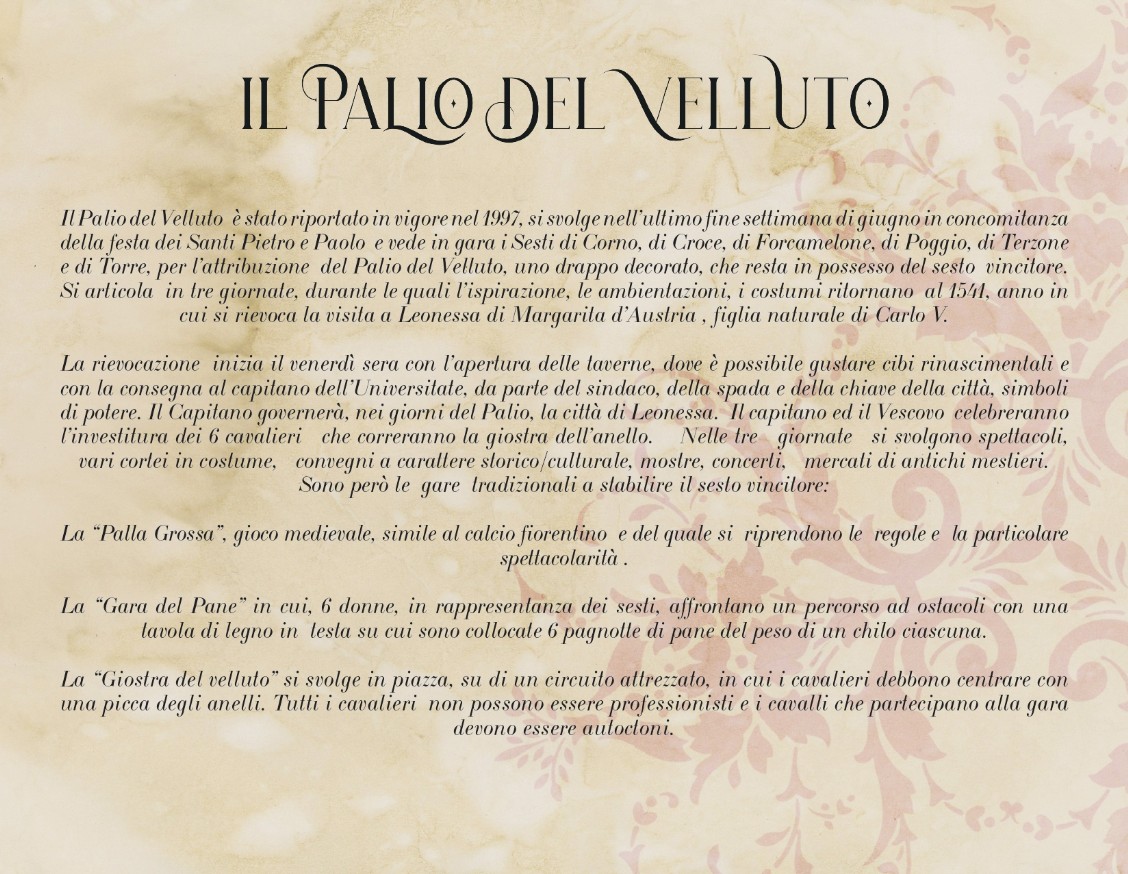 IL PALIO DEL VELLUTO

Il Palio del Velluto è stato riportato in vigore nel 1997, si svolge nell'ultimo fine settimana di giugno in concomitanza della festa dei Santi Pietro e Paolo e vede in gara i Sesti di Corno, di Croce, di Forcamelone, di Poggio, di Terzone e di Torre, per l'attribuzione del Palio del Velluto, uno drappo decorato, che resta in possesso del sesto vincitore. Si articola in tre giornate, durante le quali l'ispirazione, le ambientazioni, i costumi ritornano al 1541, anno in cui si rievoca la visita a Leonessa di Margarita d'Austria , figlia naturale di Carlo V.

La rievocazione inizia il venerdì sera con l'apertura delle taverne, dove è possibile gustare cibi rinascimentali e con la consegna al capitano dell'Universitate, da parte del sindaco, della spada e della chiave della città, simboli di potere. Il Capitano governerà, nei giorni del Palio, la città di Leonessa. Il capitano ed il Vescovo celebreranno l'investitura dei 6 cavalieri che correranno la giostra dell'anello. Nelle tre giornate si svolgono spettacoli, vari cortei in costume, convegni a carattere storico/culturale, mostre, concerti, mercati di antichi mestieri. Sono però le gare tradizionali a stabilire il sesto vincitore:

La "Palla Grossa", gioco medievale, simile al calcio fiorentino e del quale si riprendono le regole e la particolare spettacolarità .

La "Gara del Pane" in cui, 6 donne, in rappresentanza dei sesti, affrontano un percorso ad ostacoli con una tavola di legno in testa su cui sono collocate 6 pagnotte di pane del peso di un chilo ciascuna.

La "Giostra del velluto" si svolge in piazza, su di un circuito attrezzato, in cui i cavalieri debbono centrare con una picca degli anelli. Tutti i cavalieri non possono essere professionisti e i cavalli che partecipano alla gara devono essere autoctoni.